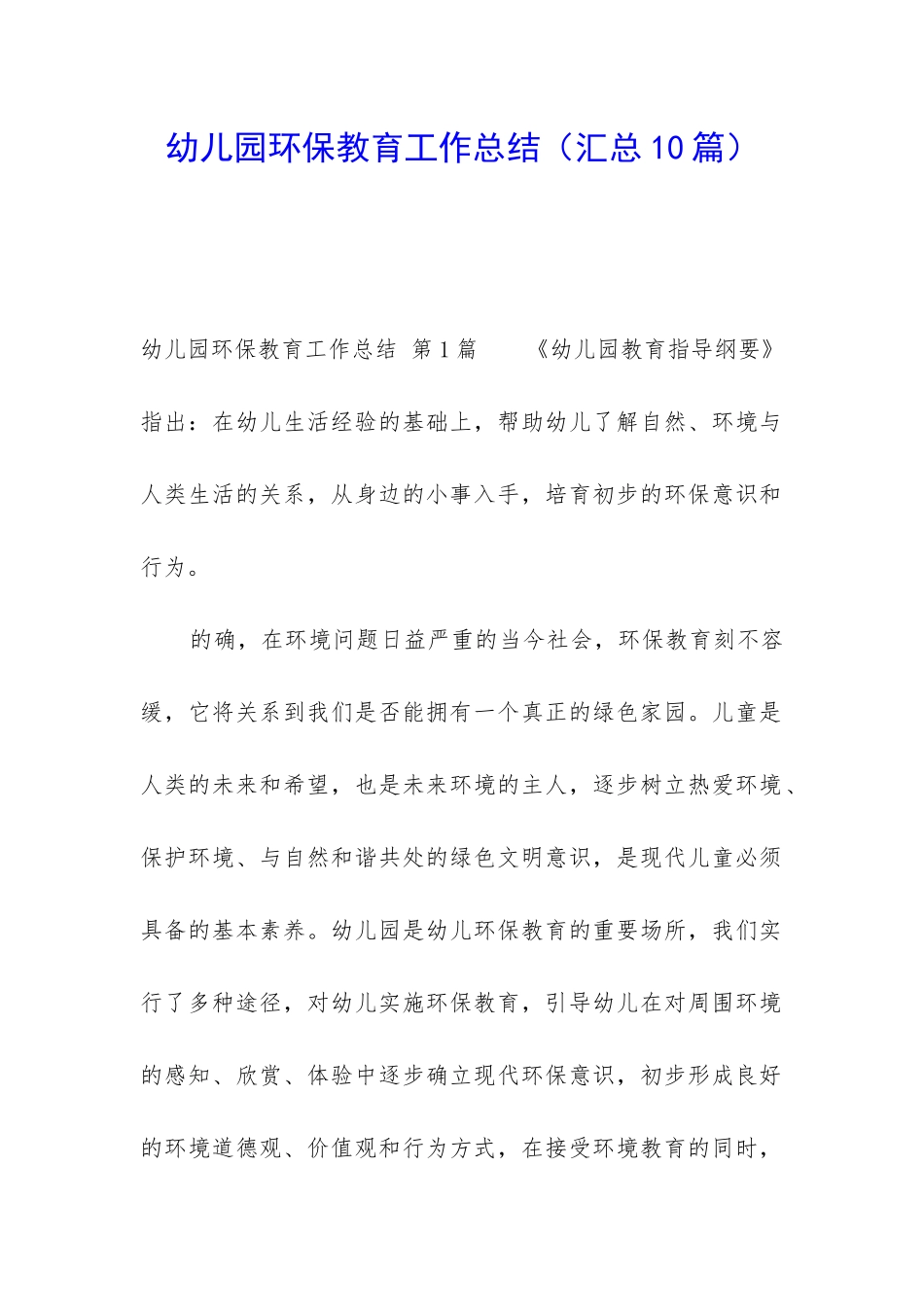 幼儿园环保教育工作总结（汇总10篇）

幼儿园环保教育工作总结 第1篇 《幼儿园教育指导纲要》指出：在幼儿生活经验的基础上，帮助幼儿了解自然、环境与人类生活的关系，从身边的小事入手，培育初步的环保意识和行为。

的确，在环境问题日益严重的当今社会，环保教育刻不容缓，它将关系到我们是否能拥有一个真正的绿色家园。儿童是人类的未来和希望，也是未来环境的主人，逐步树立热爱环境、保护环境、与自然和谐共处的绿色文明意识，是现代儿童必须具备的基本素养。幼儿园是幼儿环保教育的重要场所，我们实行了多种途径，对幼儿实施环保教育，引导幼儿在对周围环境的感知、欣赏、体验中逐步确立现代环保意识，初步形成良好的环境道德观、价值观和行为方式，在接受环境教育的同时，